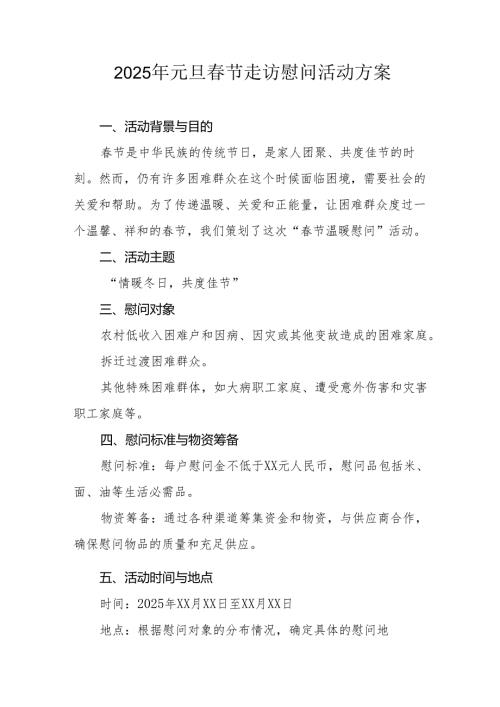 2025年元旦春节走访慰问活动方案

一、活动背景与目的

春节是中华民族的传统节日，是家人团聚、共度佳节的时刻。然而，仍有许多困难群众在这个时候面临困境，需要社会的关爱和帮助。为了传递温暖、关爱和正能量，让困难群众度过一个温馨、祥和的春节，我们策划了这次“春节温暖慰问”活动。

二、活动主题

“情暖冬日，共度佳节”

三、慰问对象

农村低收入困难户和因病、因灾或其他变故造成的困难家庭。

拆迁过渡困难群众。

其他特殊困难群体，如大病职工家庭、遭受意外伤害和灾害职工家庭等。

四、慰问标准与物资筹备

慰问标准：每户慰问金不低于XX元人民币，慰问品包括米、面、油等生活必需品。

物资筹备：通过各种渠道筹集资金和物资，与供应商合作，确保慰问物品的质量和充足供应。

五、活动时间与地点

时间：2025年XX月XX日至XX月XX日

地点：根据慰问对象的分布情况，确定具体的慰问地